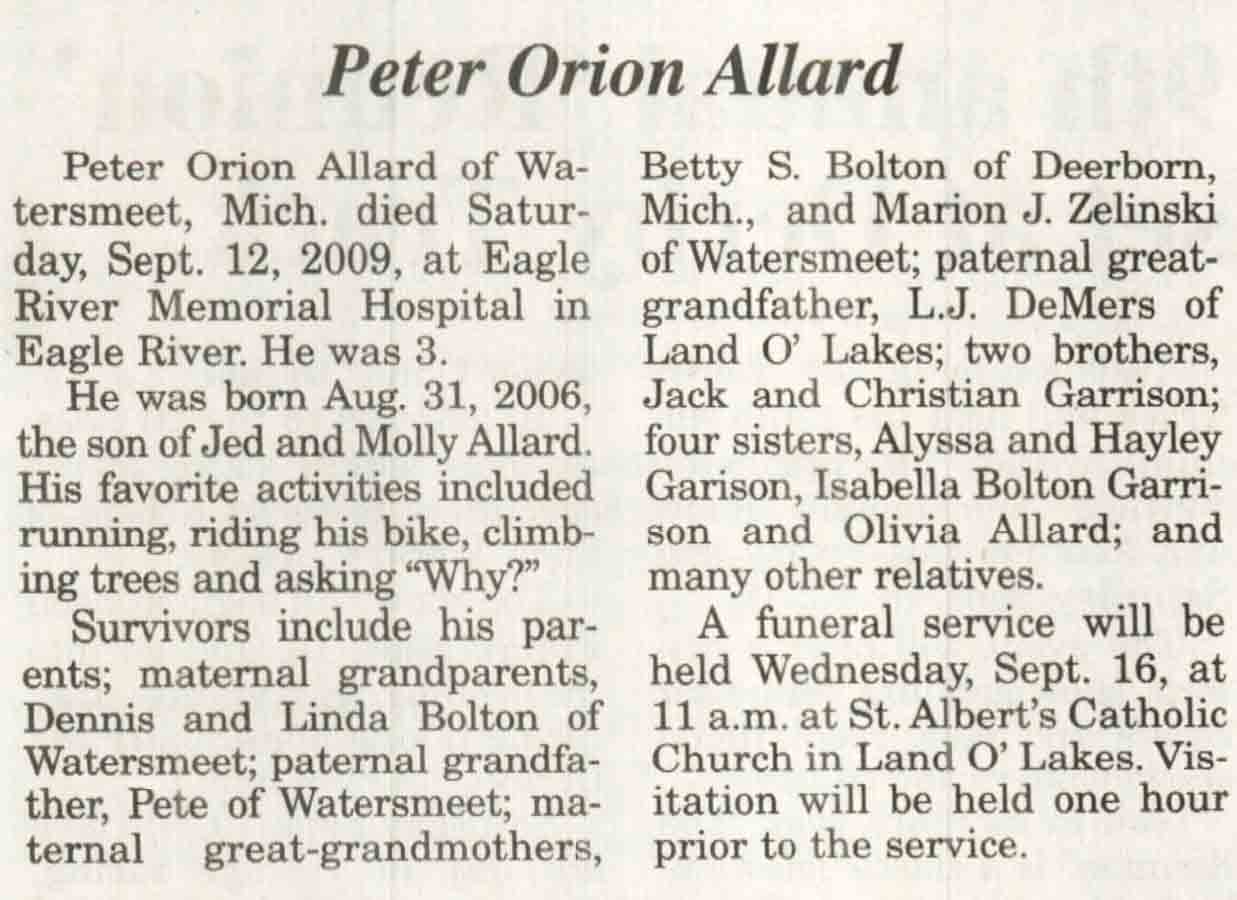 Peter Orion Allard

Peter Orion Allard of Watersmeet, Mich. died Saturday, Sept. 12, 2009, at Eagle River Memorial Hospital in Eagle River. He was 3.

He was born Aug. 31, 2006, the son of Jed and Molly Allard. His favorite activities included running, riding his bike, climbing trees and asking "Why?"

Survivors include his parents; maternal grandparents, Dennis and Linda Bolton of Watersmeet; paternal grandfather, Pete of Watersmeet; maternal great-grandmothers, Betty S. Bolton of Deerborn, Mich., and Marion J. Zelinski of Watersmeet; paternal great-grandfather, L.J. DeMers of Land O' Lakes; two brothers, Jack and Christian Garrison; four sisters, Alyssa and Hayley Garison, Isabella Bolton Garrison and Olivia Allard; and many other relatives.

A funeral service will be held Wednesday, Sept. 16, at 11 a.m. at St. Albert's Catholic Church in Land O' Lakes. Visitation will be held one hour prior to the service.